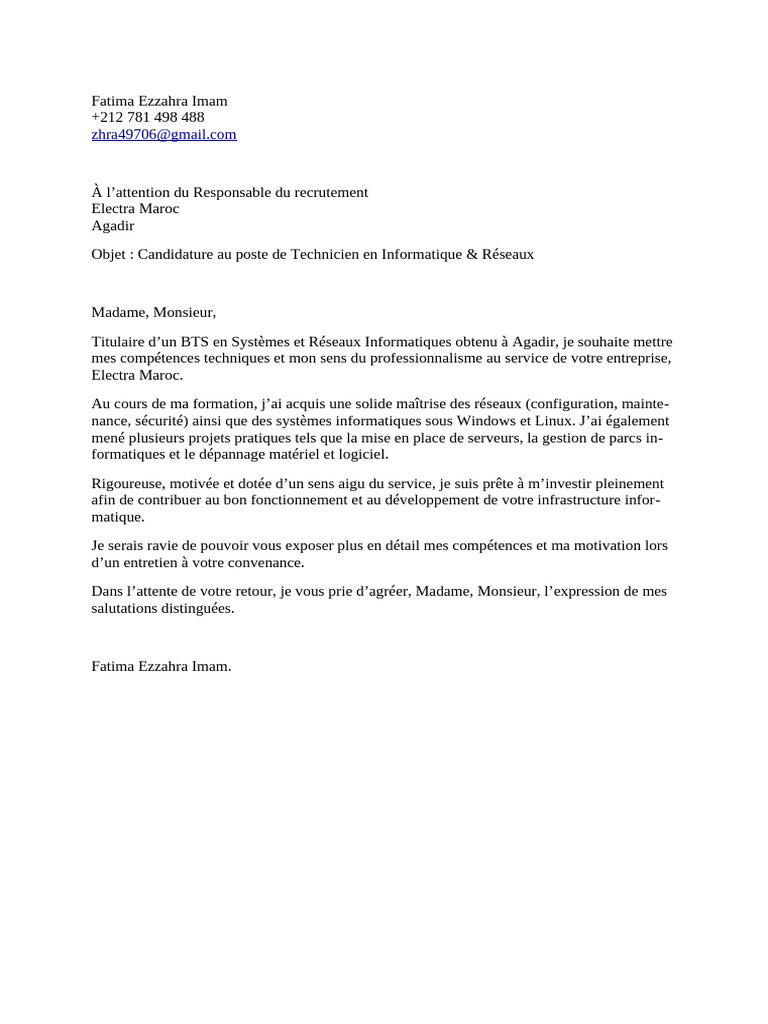 Fatima Ezzahra Imam
+212 781 498 488
zhra49706@gmail.com

À l’attention du Responsable du recrutement
Electra Maroc
Agadir

Objet : Candidature au poste de Technicien en Informatique & Réseaux

Madame, Monsieur,

Titulaire d’un BTS en Systèmes et Réseaux Informatiques obtenu à Agadir, je souhaite mettre mes compétences techniques et mon sens du professionnalisme au service de votre entreprise, Electra Maroc.

Au cours de ma formation, j’ai acquis une solide maîtrise des réseaux (configuration, maintenance, sécurité) ainsi que des systèmes informatiques sous Windows et Linux. J’ai également mené plusieurs projets pratiques tels que la mise en place de serveurs, la gestion de parcs informatiques et le dépannage matériel et logiciel.

Rigoureuse, motivée et dotée d’un sens aigu du service, je suis prête à m’investir pleinement afin de contribuer au bon fonctionnement et au développement de votre infrastructure informatique.

Je serais ravie de pouvoir vous exposer plus en détail mes compétences et ma motivation lors d’un entretien à votre convenance.

Dans l’attente de votre retour, je vous prie d’agréer, Madame, Monsieur, l’expression de mes salutations distinguées.

Fatima Ezzahra Imam.